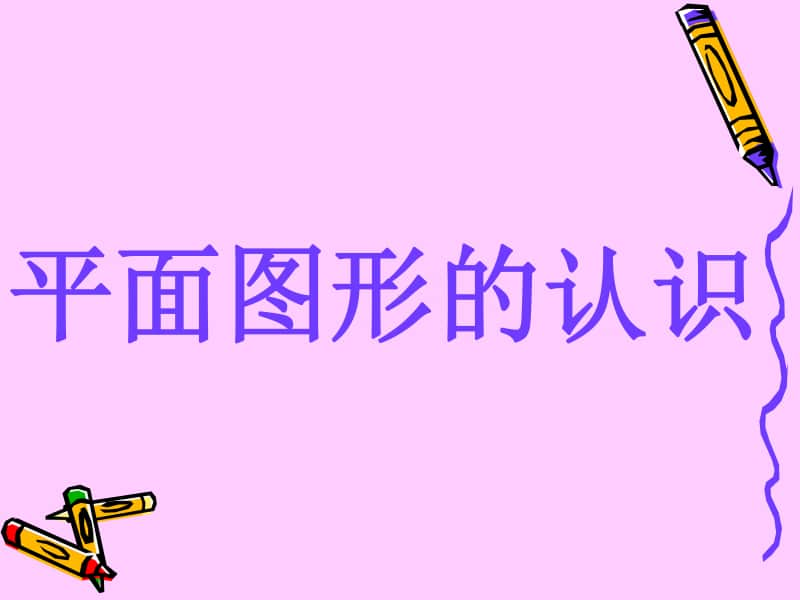 平面图形的认识